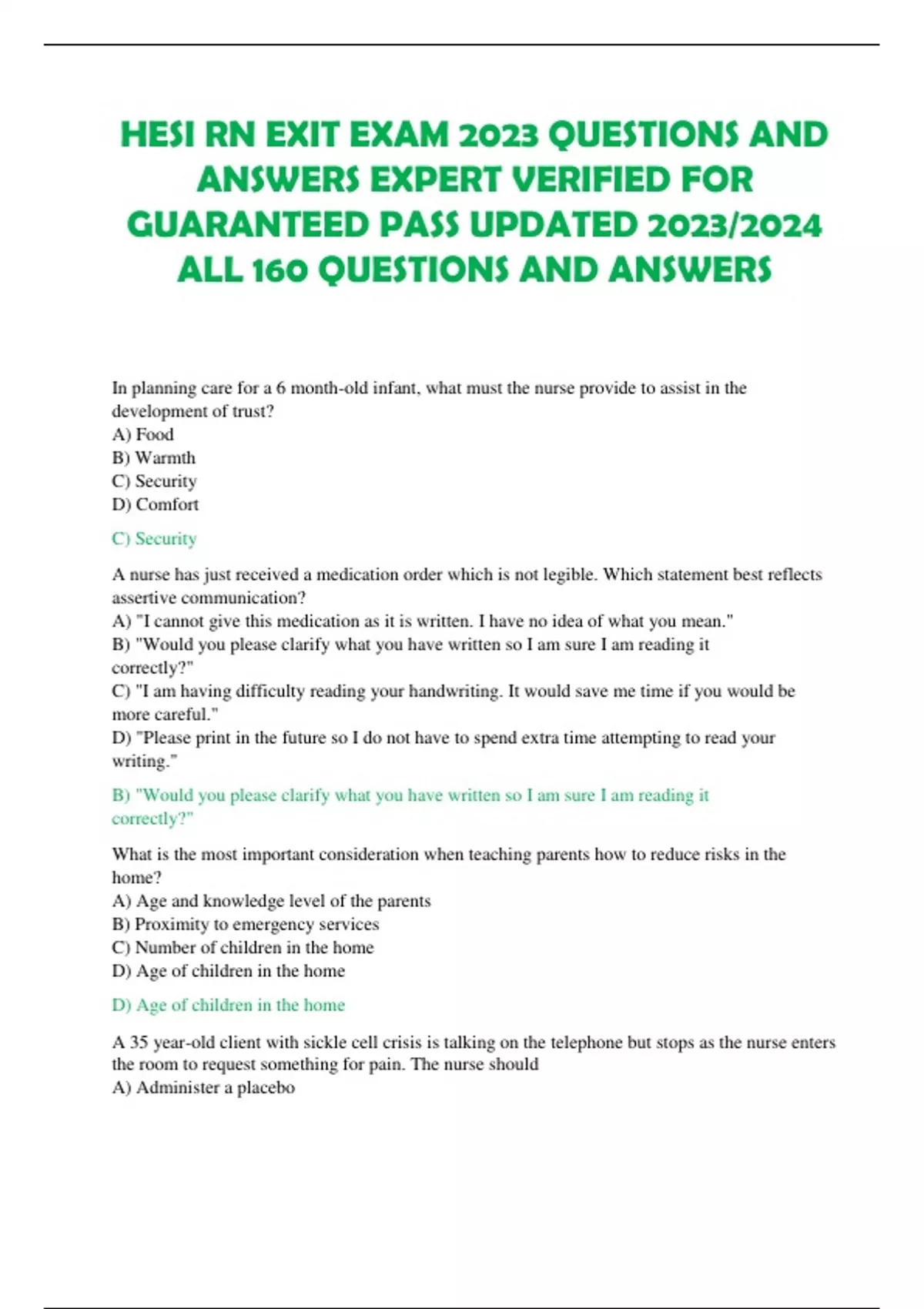 HESI RN EXIT EXAM 2023 QUESTIONS AND ANSWERS EXPERT VERIFIED FOR GUARANTEED PASS UPDATED 2023/2024 ALL 160 QUESTIONS AND ANSWERS

In planning care for a 6 month-old infant, what must the nurse provide to assist in the development of trust?
A) Food
B) Warmth
C) Security
D) Comfort

C) Security

A nurse has just received a medication order which is not legible. Which statement best reflects assertive communication?
A) "I cannot give this medication as it is written. I have no idea of what you mean."
B) "Would you please clarify what you have written so I am sure I am reading it correctly?"
C) "I am having difficulty reading your handwriting. It would save me time if you would be more careful."
D) "Please print in the future so I do not have to spend extra time attempting to read your writing."

B) "Would you please clarify what you have written so I am sure I am reading it correctly?"

What is the most important consideration when teaching parents how to reduce risks in the home?
A) Age and knowledge level of the parents
B) Proximity to emergency services
C) Number of children in the home
D) Age of children in the home

D) Age of children in the home

A 35 year-old client with sickle cell crisis is talking on the telephone but stops as the nurse enters the room to request something for pain. The nurse should
A) Administer a placebo